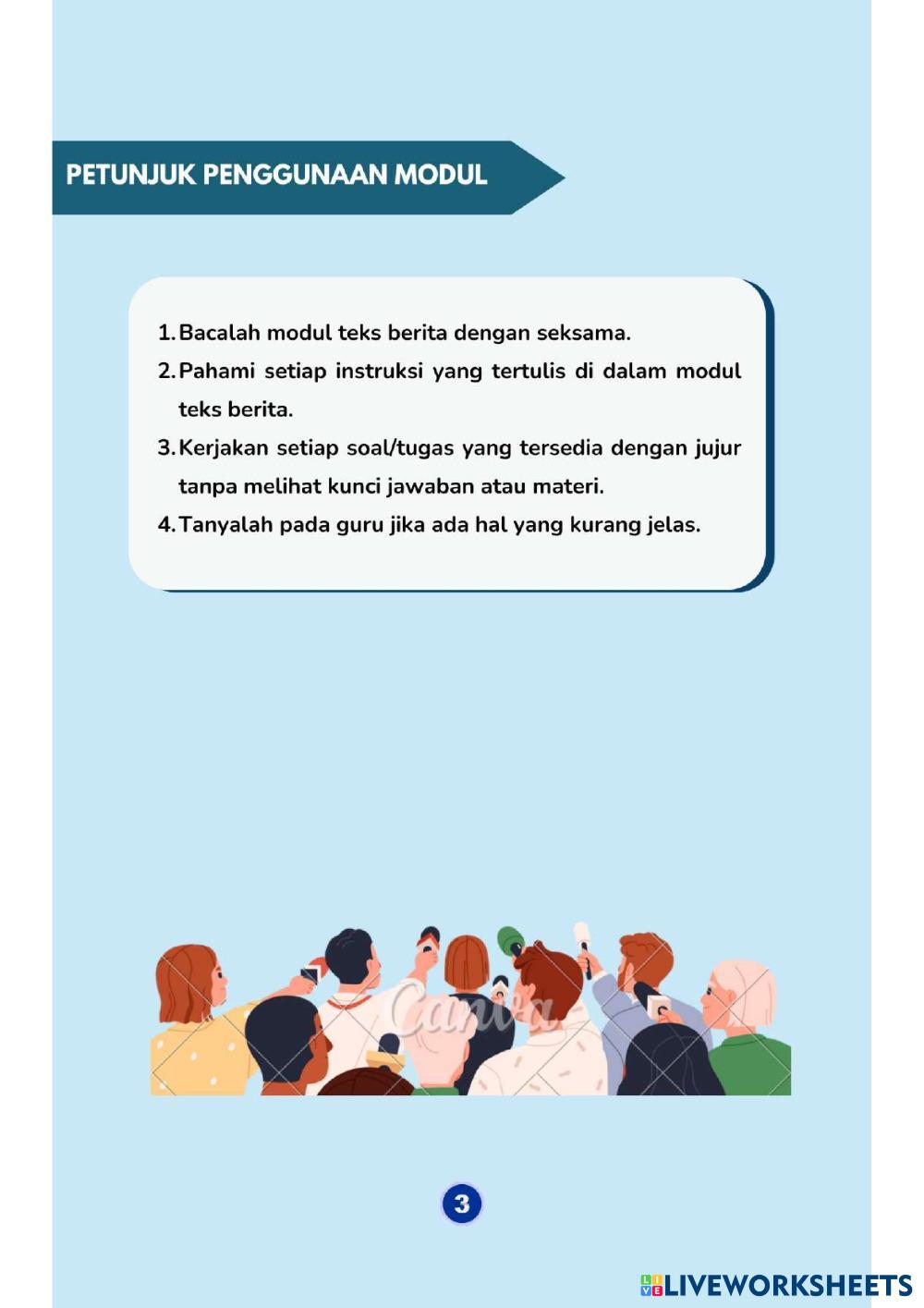 PETUNJUK PENGGUNAAN MODUL

1. Bacalah modul teks berita dengan seksama.
2. Pahami setiap instruksi yang tertulis di dalam modul teks berita.
3. Kerjakan setiap soal/tugas yang tersedia dengan jujur tanpa melihat kunci jawaban atau materi.
4. Tanyalah pada guru jika ada hal yang kurang jelas.

Canva

3

LIVEWORKSHEETS